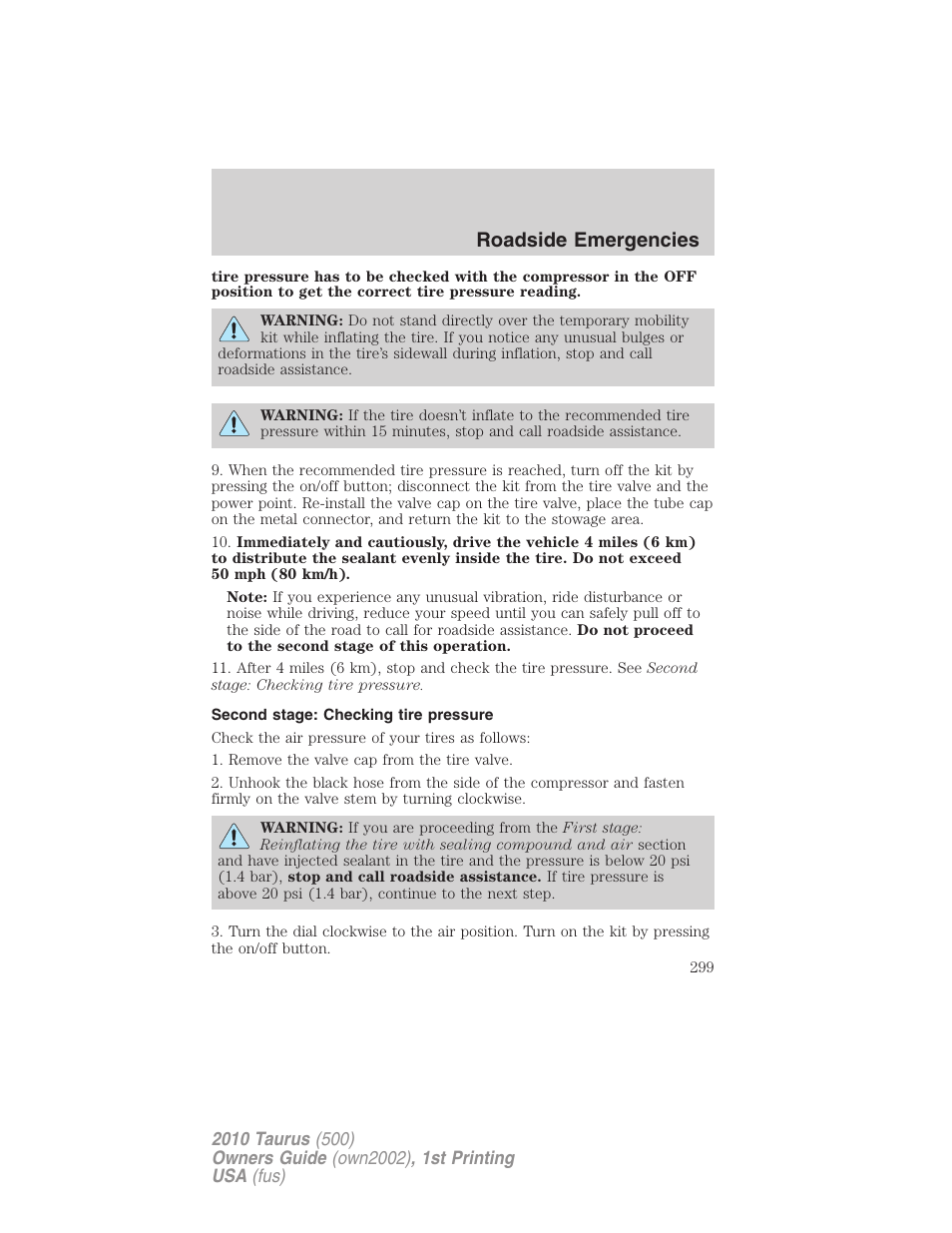 Roadside Emergencies

tire pressure has to be checked with the compressor in the OFF position to get the correct tire pressure reading.

WARNING: Do not stand directly over the temporary mobility kit while inflating the tire. If you notice any unusual bulges or deformations in the tire's sidewall during inflation, stop and call roadside assistance.

WARNING: If the tire doesn't inflate to the recommended tire pressure within 15 minutes, stop and call roadside assistance.

9. When the recommended tire pressure is reached, turn off the kit by pressing the on/off button; disconnect the kit from the tire valve and the power point. Re-install the valve cap on the tire valve, place the tube cap on the metal connector, and return the kit to the stowage area.

10. Immediately and cautiously, drive the vehicle 4 miles (6 km) to distribute the sealant evenly inside the tire. Do not exceed 50 mph (80 km/h).

Note: If you experience any unusual vibration, ride disturbance or noise while driving, reduce your speed until you can safely pull off to the side of the road to call for roadside assistance. Do not proceed to the second stage of this operation.

11. After 4 miles (6 km), stop and check the tire pressure. See Second stage: Checking tire pressure.

Second stage: Checking tire pressure

Check the air pressure of your tires as follows:

1. Remove the valve cap from the tire valve.

2. Unhook the black hose from the side of the compressor and fasten firmly on the valve stem by turning clockwise.

WARNING: If you are proceeding from the First stage: Reinflating the tire with sealing compound and air section and have injected sealant in the tire and the pressure is below 20 psi (1.4 bar), stop and call roadside assistance. If tire pressure is above 20 psi (1.4 bar), continue to the next step.

3. Turn the dial clockwise to the air position. Turn on the kit by pressing the on/off button.

299

2010 Taurus (500)
Owners Guide (own2002), 1st Printing
USA (fus)